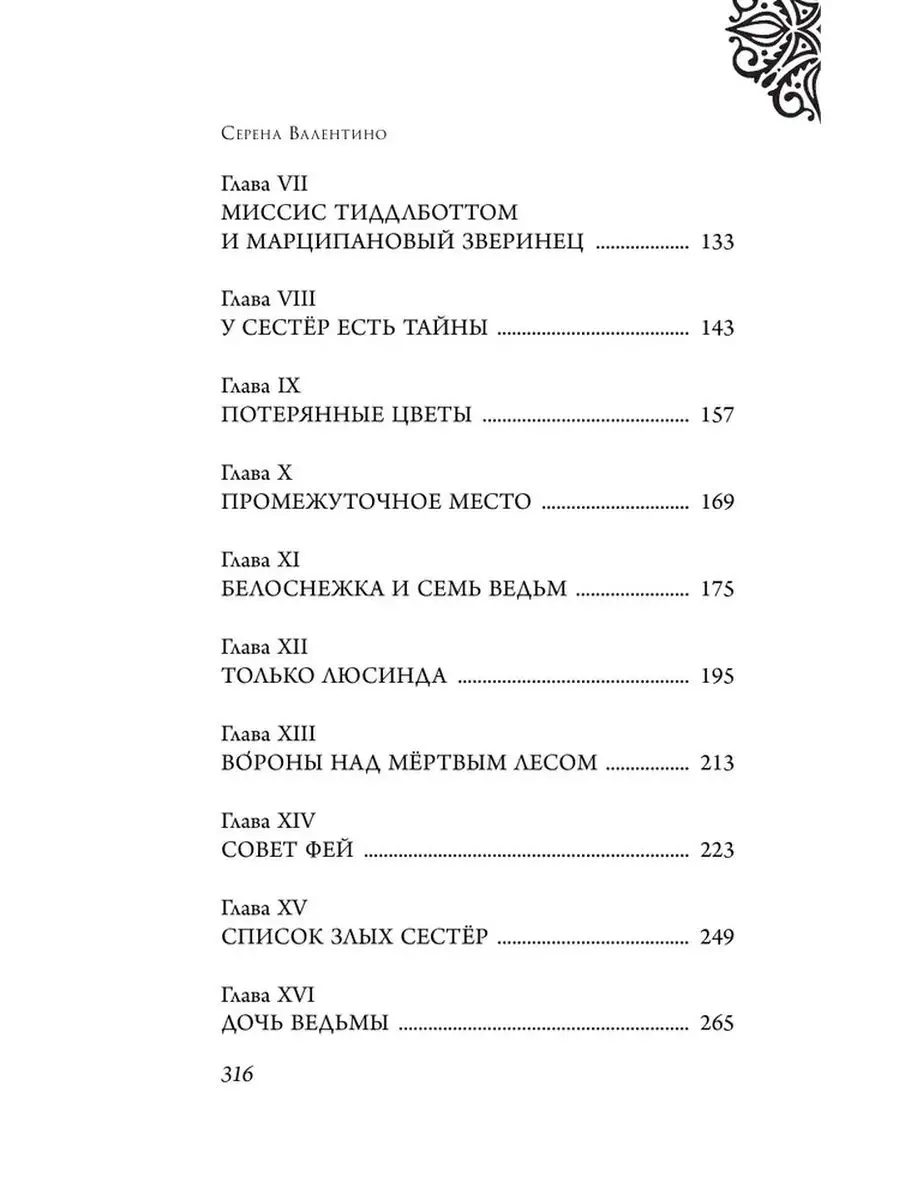 Серена Валентино

Глава VII
МИССИС ТИДДЛБОТТОМ
И МАРЦИПАНОВЫЙ ЗВЕРИНЕЦ 133

Глава VIII
У СЕСТЁР ЕСТЬ ТАЙНЫ 143

Глава IX
ПОТЕРЯННЫЕ ЦВЕТЫ 157

Глава X
ПРОМЕЖУТОЧНОЕ МЕСТО 169

Глава XI
БЕЛОСНЕЖКА И СЕМЬ ВЕДЬМ 175

Глава XII
ТОЛЬКО ЛЮСИНДА 195

Глава XIII
ВО́РОНЫ НАД МЁРТВЫМ ЛЕСОМ 213

Глава XIV
СОВЕТ ФЕЙ 223

Глава XV
СПИСОК ЗЛЫХ СЕСТЁР 249

Глава XVI
ДОЧЬ ВЕДЬМЫ 265

316